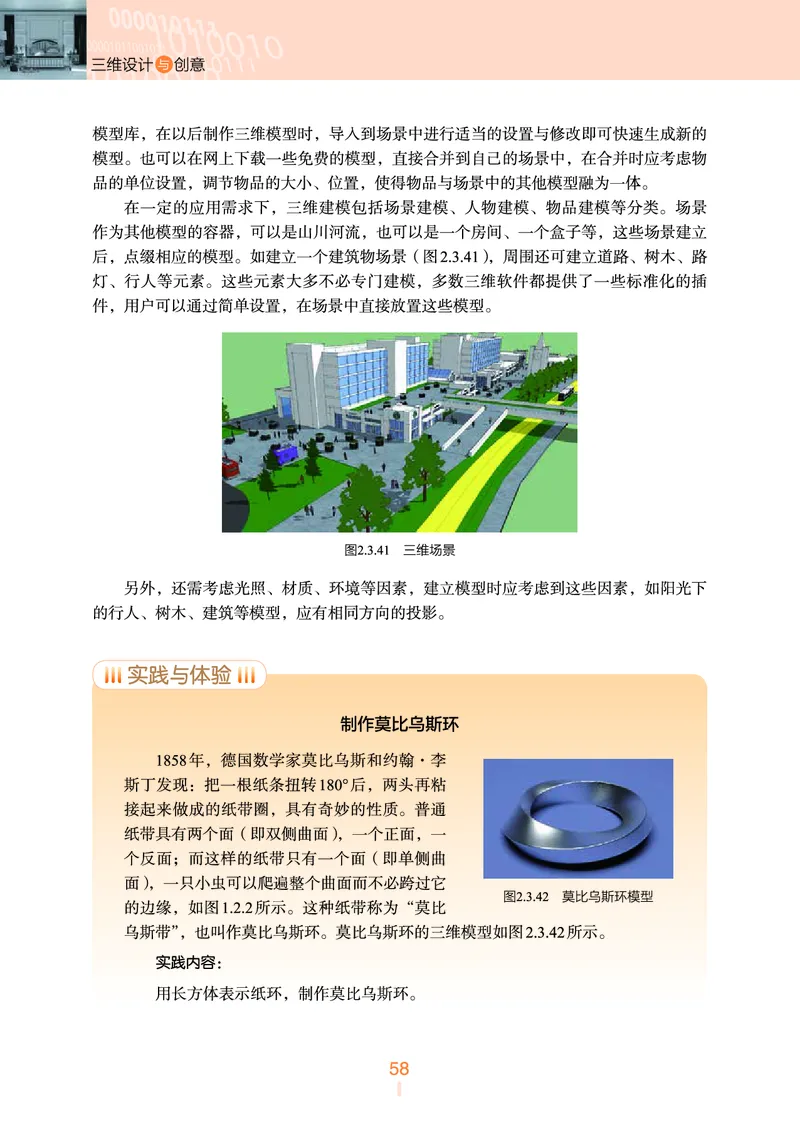 三维设计与创意

模型库，在以后制作三维模型时，导入到场景中进行适当的设置与修改即可快速生成新的模型。也可以在网上下载一些免费的模型，直接合并到自己的场景中，在合并时应考虑物品的单位设置，调节物品的大小、位置，使得物品与场景中的其他模型融为一体。

在一定的应用需求下，三维建模包括场景建模、人物建模、物品建模等分类。场景作为其他模型的容器，可以是山川河流，也可以是一个房间、一个盒子等，这些场景建立后，点缀相应的模型。如建立一个建筑物场景（图2.3.41），周围还可建立道路、树木、路灯、行人等元素。这些元素大多不必专门建模，多数三维软件都提供了一些标准化的插件，用户可以通过简单设置，在场景中直接放置这些模型。

图2.3.41　三维场景

另外，还需考虑光照、材质、环境等因素，建立模型时应考虑到这些因素，如阳光下的行人、树木、建筑等模型，应有相同方向的投影。

实践与体验

制作莫比乌斯环

1858年，德国数学家莫比乌斯和约翰·李斯丁发现：把一根纸条扭转180°后，两头再粘接起来做成的纸带圈，具有奇妙的性质。普通纸带具有两个面（即双侧曲面），一个正面，一个反面；而这样的纸带只有一个面（即单侧曲面），一只小虫可以爬遍整个曲面而不必跨过它的边缘，如图1.2.2所示。这种纸带称为“莫比乌斯带”，也叫作莫比乌斯环。莫比乌斯环的三维模型如图2.3.42所示。

图2.3.42　莫比乌斯环模型

实践内容：

用长方体表示纸环，制作莫比乌斯环。

58